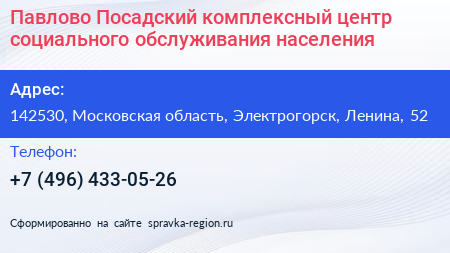 Павлово Посадский комплексный центр социального обслуживания населения

Адрес:

142530, Московская область, Электрогорск, Ленина, 52

Телефон:

+7 (496) 433-05-26

Сформированно на сайте spravka-region.ru